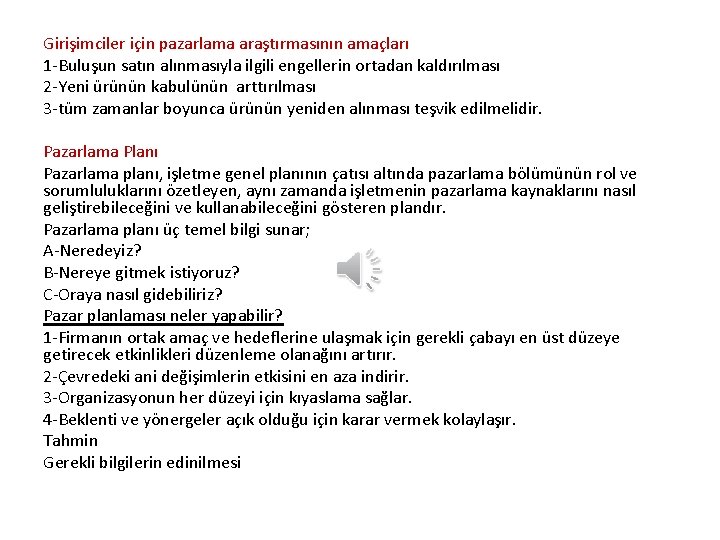 Girişimciler için pazarlama araştırmasının amaçları
1-Buluşun satın alınmasıyla ilgili engellerin ortadan kaldırılması
2-Yeni ürünün kabulünün arttırılması
3-tüm zamanlar boyunca ürünün yeniden alınması teşvik edilmelidir.

Pazarlama Planı
Pazarlama planı, işletme genel planının çatısı altında pazarlama bölümünün rol ve sorumluluklarını özetleyen, aynı zamanda işletmenin pazarlama kaynaklarını nasıl geliştirebileceğini ve kullanabileceğini gösteren plandır.
Pazarlama planı üç temel bilgi sunar;
A-Neredeyiz?
B-Nereye gitmek istiyoruz?
C-Oraya nasıl gidebiliriz?
Pazar planlaması neler yapabilir?
1-Firmanın ortak amaç ve hedeflerine ulaşmak için gerekli çabayı en üst düzeye getirecek etkinlikleri düzenleme olanağını artırır.
2-Çevredeki ani değişimlerin etkisini en aza indirir.
3-Organizasyonun her düzeyi için kıyaslama sağlar.
4-Beklenti ve yönergeler açık olduğu için karar vermek kolaylaşır.
Tahmin
Gerekli bilgilerin edinilmesi